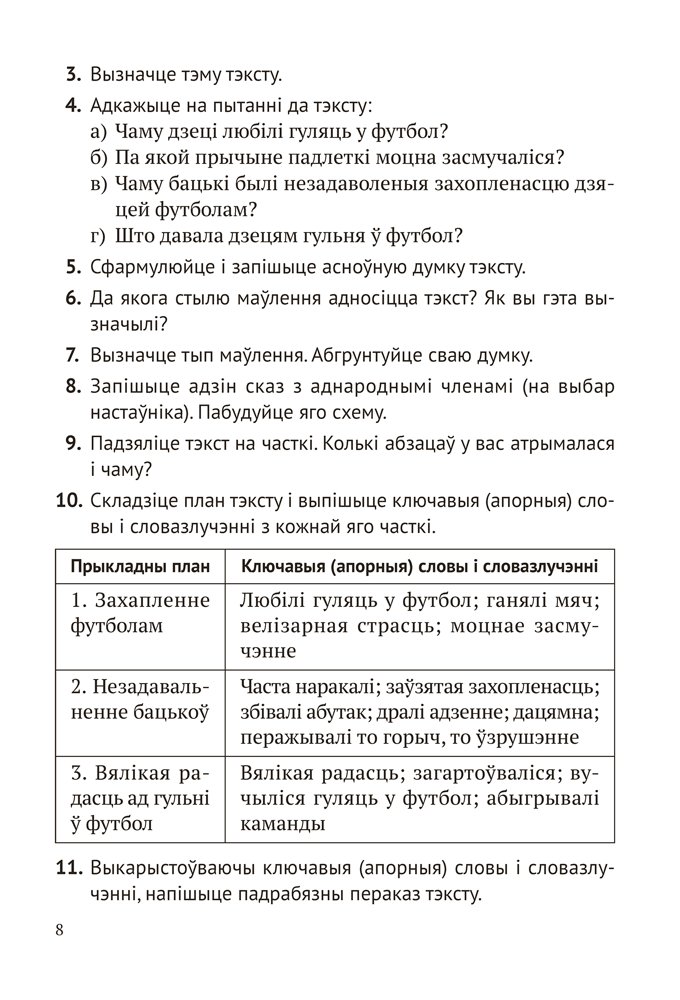 3. Вызначце тэму тэксту.

4. Адкажыце на пытанні да тэксту:
а) Чаму дзеці любілі гуляць у футбол?
б) Па якой прычыне падлеткі моцна засмучаліся?
в) Чаму бацькі былі незадаволеныя захопленасцю дзяцей футболам?
г) Што давала дзецям гульня ў футбол?

5. Сфармулюйце і запішыце асноўную думку тэксту.

6. Да якога стылю маўлення адносіцца тэкст? Як вы гэта вызначылі?

7. Вызначце тып маўлення. Абгрунтуйце сваю думку.

8. Запішыце адзін сказ з аднароднымі членамі (на выбар настаўніка). Пабудуйце яго схему.

9. Падзяліце тэкст на часткі. Колькі абзацаў у вас атрымалася і чаму?

10. Складзіце план тэксту і выпішыце ключавыя (апорныя) словы і словазлучэнні з кожнай яго часткі.

| Прыкладны план | Ключавыя (апорныя) словы і словазлучэнні |
|---|---|
| 1. Захапленне футболам | Любілі гуляць у футбол; ганялі мяч; велізарная страсць; моцнае засмучэнне |
| 2. Незадавальненне бацькоў | Часта наракалі; заўзятая захопленасць; збівалі абутак; дралі адзенне; дацямна; перажывалі то горыч, то ўзрушэнне |
| 3. Вялікая радасць ад гульні ў футбол | Вялікая радасць; загартоўваліся; вучыліся гуляць у футбол; абыгрывалі каманды |

11. Выкарыстоўваючы ключавыя (апорныя) словы і словазлучэнні, напішыце падрабязны пераказ тэксту.

8